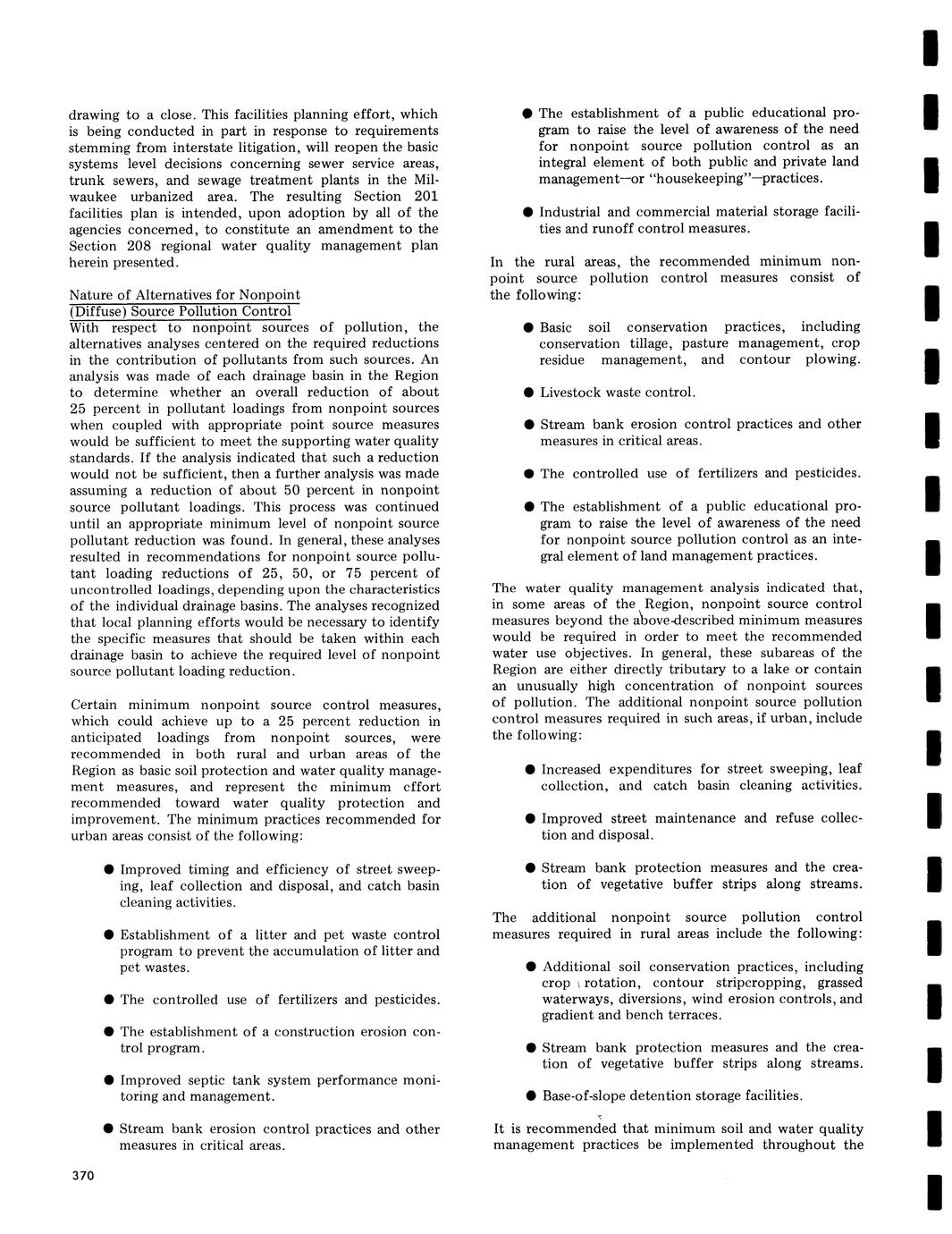 drawing to a close. This facilities planning effort, which is being conducted in part in response to requirements stemming from interstate litigation, will reopen the basic systems level decisions concerning sewer service areas, trunk sewers, and sewage treatment plants in the Milwaukee urbanized area. The resulting Section 201 facilities plan is intended, upon adoption by all of the agencies concerned, to constitute an amendment to the Section 208 regional water quality management plan herein presented.

Nature of Alternatives for Nonpoint (Diffuse) Source Pollution Control
With respect to nonpoint sources of pollution, the alternatives analyses centered on the required reductions in the contribution of pollutants from such sources. An analysis was made of each drainage basin in the Region to determine whether an overall reduction of about 25 percent in pollutant loadings from nonpoint sources when coupled with appropriate point source measures would be sufficient to meet the supporting water quality standards. If the analysis indicated that such a reduction would not be sufficient, then a further analysis was made assuming a reduction of about 50 percent in nonpoint source pollutant loadings. This process was continued until an appropriate minimum level of nonpoint source pollutant reduction was found. In general, these analyses resulted in recommendations for nonpoint source pollutant loading reductions of 25, 50, or 75 percent of uncontrolled loadings, depending upon the characteristics of the individual drainage basins. The analyses recognized that local planning efforts would be necessary to identify the specific measures that should be taken within each drainage basin to achieve the required level of nonpoint source pollutant loading reduction.

Certain minimum nonpoint source control measures, which could achieve up to a 25 percent reduction in anticipated loadings from nonpoint sources, were recommended in both rural and urban areas of the Region as basic soil protection and water quality management measures, and represent the minimum effort recommended toward water quality protection and improvement. The minimum practices recommended for urban areas consist of the following:

● Improved timing and efficiency of street sweeping, leaf collection and disposal, and catch basin cleaning activities.

● Establishment of a litter and pet waste control program to prevent the accumulation of litter and pet wastes.

● The controlled use of fertilizers and pesticides.

● The establishment of a construction erosion control program.

● Improved septic tank system performance monitoring and management.

● Stream bank erosion control practices and other measures in critical areas.

● The establishment of a public educational program to raise the level of awareness of the need for nonpoint source pollution control as an integral element of both public and private land management—or "housekeeping"—practices.

● Industrial and commercial material storage facilities and runoff control measures.

In the rural areas, the recommended minimum nonpoint source pollution control measures consist of the following:

● Basic soil conservation practices, including conservation tillage, pasture management, crop residue management, and contour plowing.

● Livestock waste control.

● Stream bank erosion control practices and other measures in critical areas.

● The controlled use of fertilizers and pesticides.

● The establishment of a public educational program to raise the level of awareness of the need for nonpoint source pollution control as an integral element of land management practices.

The water quality management analysis indicated that, in some areas of the Region, nonpoint source control measures beyond the above-described minimum measures would be required in order to meet the recommended water use objectives. In general, these subareas of the Region are either directly tributary to a lake or contain an unusually high concentration of nonpoint sources of pollution. The additional nonpoint source pollution control measures required in such areas, if urban, include the following:

● Increased expenditures for street sweeping, leaf collection, and catch basin cleaning activities.

● Improved street maintenance and refuse collection and disposal.

● Stream bank protection measures and the creation of vegetative buffer strips along streams.

The additional nonpoint source pollution control measures required in rural areas include the following:

● Additional soil conservation practices, including crop rotation, contour stripcropping, grassed waterways, diversions, wind erosion controls, and gradient and bench terraces.

● Stream bank protection measures and the creation of vegetative buffer strips along streams.

● Base-of-slope detention storage facilities.

It is recommended that minimum soil and water quality management practices be implemented throughout the

370